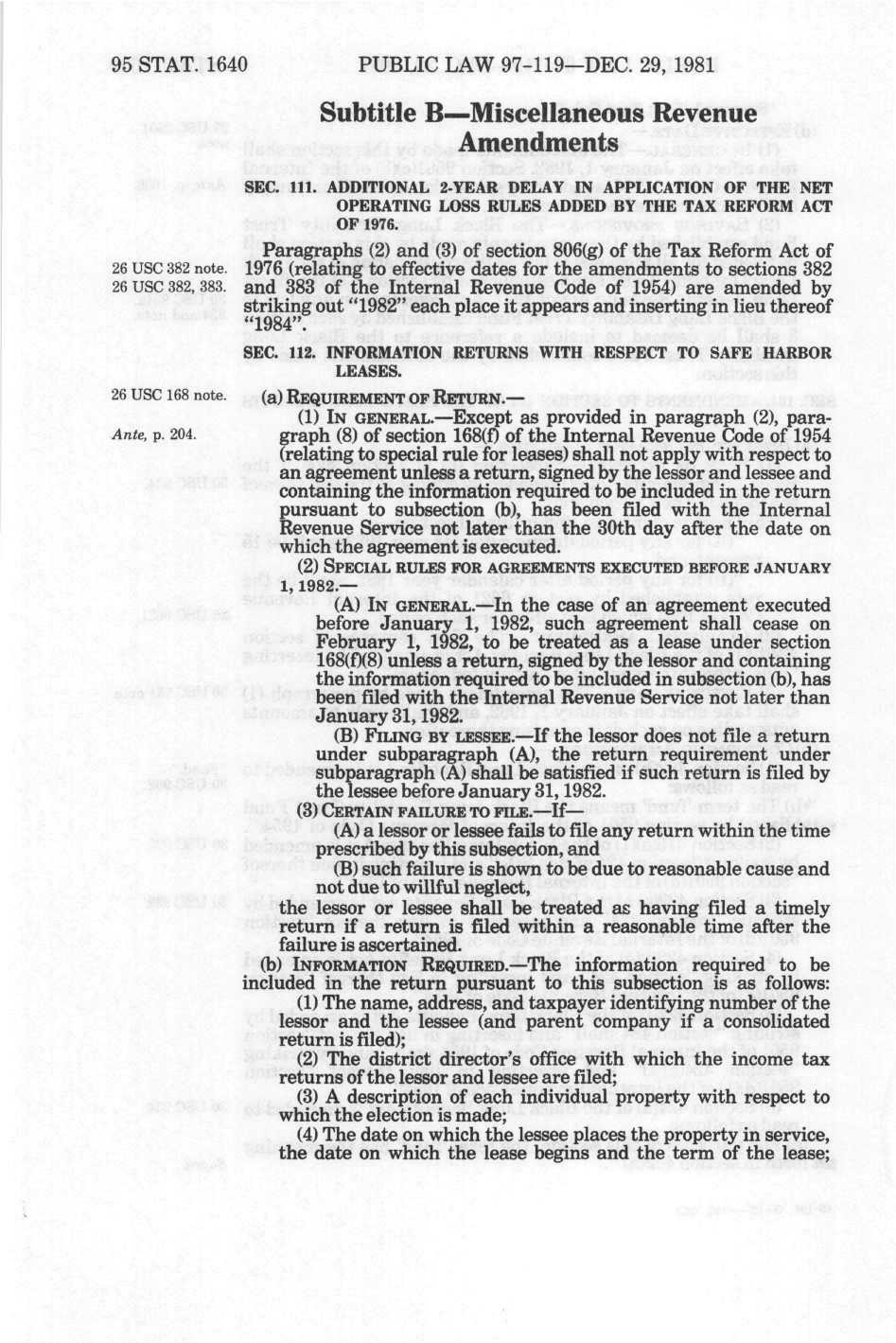 95 STAT. 1640 PUBLIC LAW 97-119—DEC. 29, 1981

Subtitle B—Miscellaneous Revenue Amendments

SEC. 111. ADDITIONAL 2-YEAR DELAY IN APPLICATION OF THE NET OPERATING LOSS RULES ADDED BY THE TAX REFORM ACT OF 1976.

26 USC 382 note.
26 USC 382, 383.

Paragraphs (2) and (3) of section 806(g) of the Tax Reform Act of 1976 (relating to effective dates for the amendments to sections 382 and 383 of the Internal Revenue Code of 1954) are amended by striking out "1982" each place it appears and inserting in lieu thereof "1984".

SEC. 112. INFORMATION RETURNS WITH RESPECT TO SAFE HARBOR LEASES.

26 USC 168 note.

(a) REQUIREMENT OF RETURN.—

Ante, p. 204.

(1) IN GENERAL.—Except as provided in paragraph (2), paragraph (8) of section 168(f) of the Internal Revenue Code of 1954 (relating to special rule for leases) shall not apply with respect to an agreement unless a return, signed by the lessor and lessee and containing the information required to be included in the return pursuant to subsection (b), has been filed with the Internal Revenue Service not later than the 30th day after the date on which the agreement is executed.

(2) SPECIAL RULES FOR AGREEMENTS EXECUTED BEFORE JANUARY 1, 1982.—

(A) IN GENERAL.—In the case of an agreement executed before January 1, 1982, such agreement shall cease on February 1, 1982, to be treated as a lease under section 168(f)(8) unless a return, signed by the lessor and containing the information required to be included in subsection (b), has been filed with the Internal Revenue Service not later than January 31, 1982.

(B) FILING BY LESSEE.—If the lessor does not file a return under subparagraph (A), the return requirement under subparagraph (A) shall be satisfied if such return is filed by the lessee before January 31, 1982.

(3) CERTAIN FAILURE TO FILE.—If—

(A) a lessor or lessee fails to file any return within the time prescribed by this subsection, and

(B) such failure is shown to be due to reasonable cause and not due to willful neglect,

the lessor or lessee shall be treated as having filed a timely return if a return is filed within a reasonable time after the failure is ascertained.

(b) INFORMATION REQUIRED.—The information required to be included in the return pursuant to this subsection is as follows:

(1) The name, address, and taxpayer identifying number of the lessor and the lessee (and parent company if a consolidated return is filed);

(2) The district director's office with which the income tax returns of the lessor and lessee are filed;

(3) A description of each individual property with respect to which the election is made;

(4) The date on which the lessee places the property in service, the date on which the lease begins and the term of the lease;